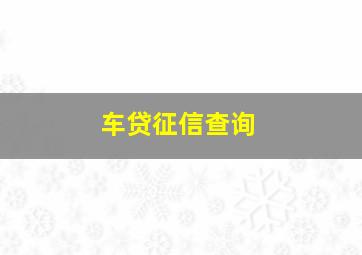 车贷征信查询